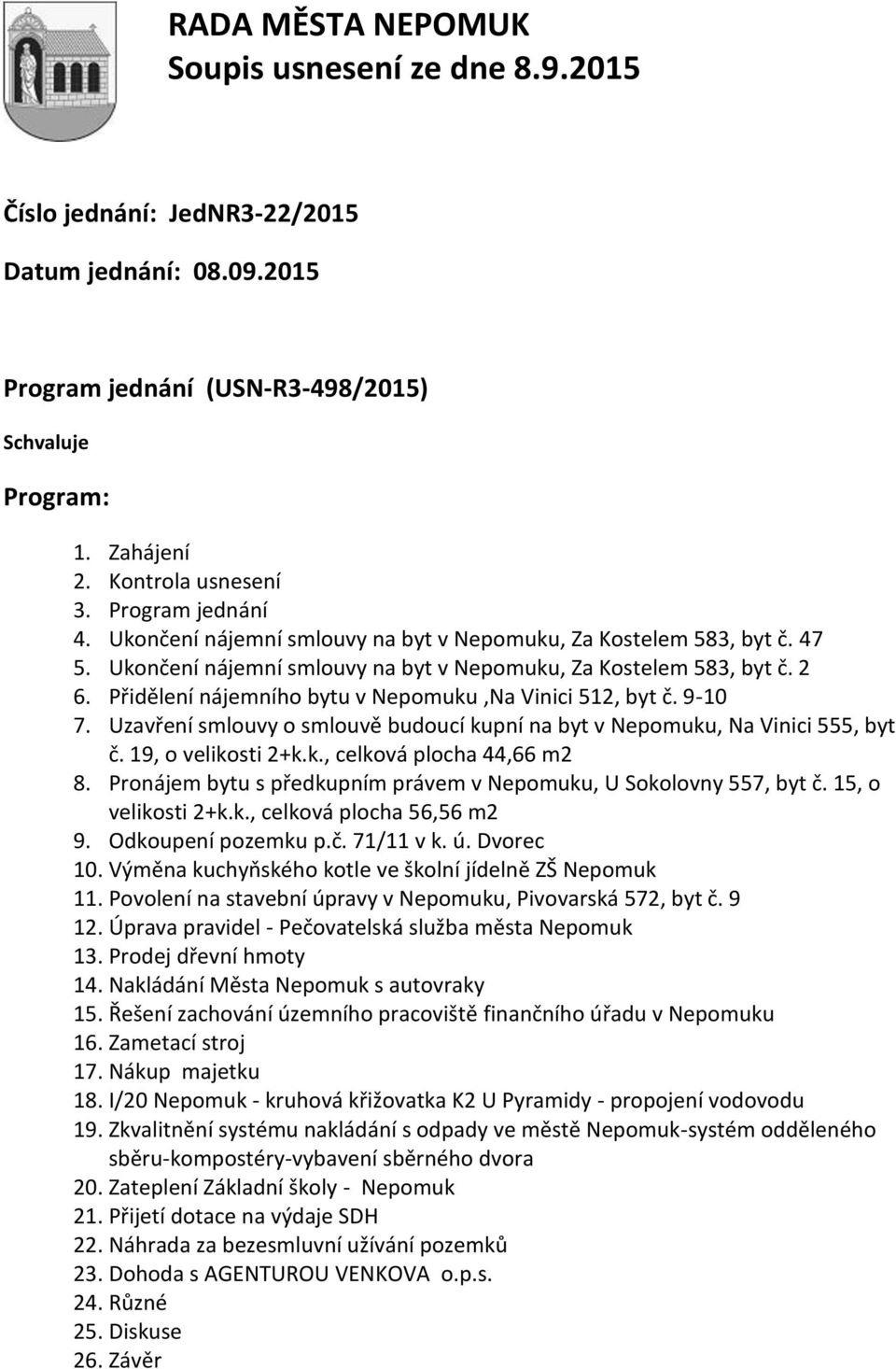 RADA MĚSTA NEPOMUK
Soupis usnesení ze dne 8.9.2015

Číslo jednání: JedNR3-22/2015

Datum jednání: 08.09.2015

Program jednání (USN-R3-498/2015)

Schvaluje

Program:

1. Zahájení
2. Kontrola usnesení
3. Program jednání
4. Ukončení nájemní smlouvy na byt v Nepomuku, Za Kostelem 583, byt č. 47
5. Ukončení nájemní smlouvy na byt v Nepomuku, Za Kostelem 583, byt č. 2
6. Přidělení nájemního bytu v Nepomuku ,Na Vinici 512, byt č. 9-10
7. Uzavření smlouvy o smlouvě budoucí kupní na byt v Nepomuku, Na Vinici 555, byt č. 19, o velikosti 2+k.k., celková plocha 44,66 m2
8. Pronájem bytu s předkupním právem v Nepomuku, U Sokolovny 557, byt č. 15, o velikosti 2+k.k., celková plocha 56,56 m2
9. Odkoupení pozemku p.č. 71/11 v k. ú. Dvorec
10. Výměna kuchyňského kotle ve školní jídelně ZŠ Nepomuk
11. Povolení na stavební úpravy v Nepomuku, Pivovarská 572, byt č. 9
12. Úprava pravidel - Pečovatelská služba města Nepomuk
13. Prodej dřevní hmoty
14. Nakládání Města Nepomuk s autovraky
15. Řešení zachování územního pracoviště finančního úřadu v Nepomuku
16. Zametací stroj
17. Nákup majetku
18. I/20 Nepomuk - kruhová křižovatka K2 U Pyramidy - propojení vodovodu
19. Zkvalitnění systému nakládání s odpady ve městě Nepomuk-systém odděleného sběru-kompostéry-vybavení sběrného dvora
20. Zateplení Základní školy - Nepomuk
21. Přijetí dotace na výdaje SDH
22. Náhrada za bezesmluvní užívání pozemků
23. Dohoda s AGENTUROU VENKOVA o.p.s.
24. Různé
25. Diskuse
26. Závěr